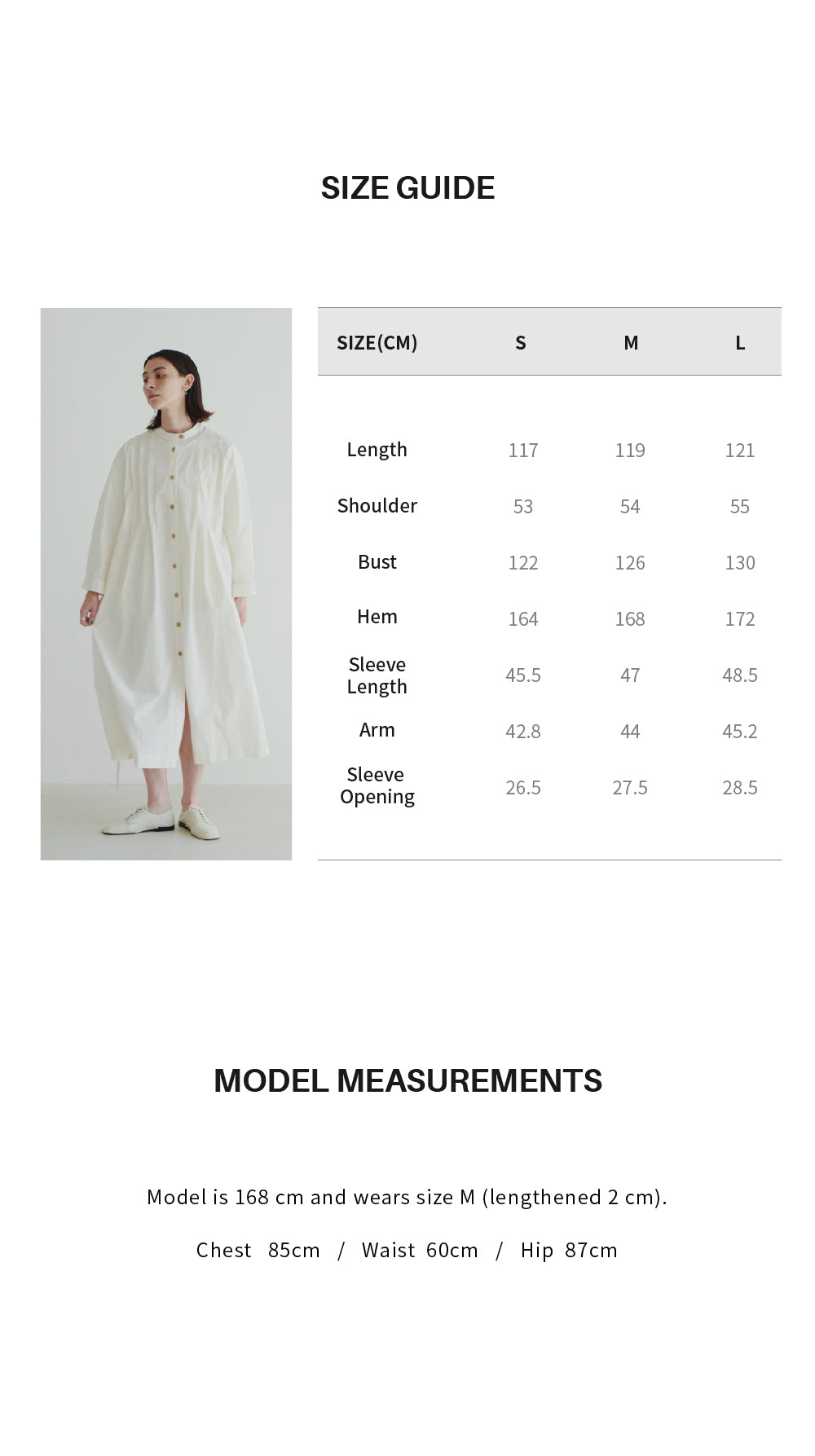 SIZE GUIDE

| SIZE(CM) | S | M | L |
|---|---|---|---|
| Length | 117 | 119 | 121 |
| Shoulder | 53 | 54 | 55 |
| Bust | 122 | 126 | 130 |
| Hem | 164 | 168 | 172 |
| Sleeve Length | 45.5 | 47 | 48.5 |
| Arm | 42.8 | 44 | 45.2 |
| Sleeve Opening | 26.5 | 27.5 | 28.5 |

MODEL MEASUREMENTS

Model is 168 cm and wears size M (lengthened 2 cm).

Chest 85cm / Waist 60cm / Hip 87cm